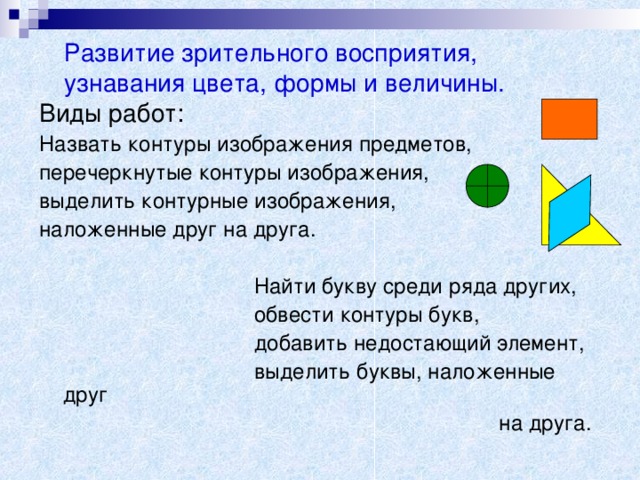 Развитие зрительного восприятия, узнавания цвета, формы и величины.

Виды работ:

Назвать контуры изображения предметов, перечеркнутые контуры изображения, выделить контурные изображения, наложенные друг на друга.

Найти букву среди ряда других, обвести контуры букв, добавить недостающий элемент, выделить буквы, наложенные друг на друга.